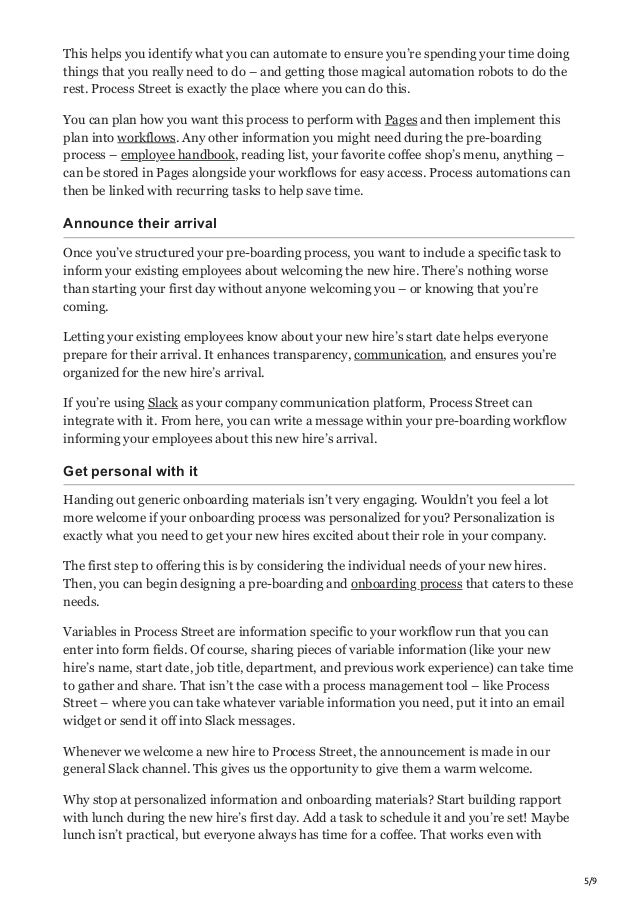 This helps you identify what you can automate to ensure you're spending your time doing things that you really need to do – and getting those magical automation robots to do the rest. Process Street is exactly the place where you can do this.

You can plan how you want this process to perform with Pages and then implement this plan into workflows. Any other information you might need during the pre-boarding process – employee handbook, reading list, your favorite coffee shop's menu, anything – can be stored in Pages alongside your workflows for easy access. Process automations can then be linked with recurring tasks to help save time.

Announce their arrival

Once you've structured your pre-boarding process, you want to include a specific task to inform your existing employees about welcoming the new hire. There's nothing worse than starting your first day without anyone welcoming you – or knowing that you're coming.

Letting your existing employees know about your new hire's start date helps everyone prepare for their arrival. It enhances transparency, communication, and ensures you're organized for the new hire's arrival.

If you're using Slack as your company communication platform, Process Street can integrate with it. From here, you can write a message within your pre-boarding workflow informing your employees about this new hire's arrival.

Get personal with it

Handing out generic onboarding materials isn't very engaging. Wouldn't you feel a lot more welcome if your onboarding process was personalized for you? Personalization is exactly what you need to get your new hires excited about their role in your company.

The first step to offering this is by considering the individual needs of your new hires. Then, you can begin designing a pre-boarding and onboarding process that caters to these needs.

Variables in Process Street are information specific to your workflow run that you can enter into form fields. Of course, sharing pieces of variable information (like your new hire's name, start date, job title, department, and previous work experience) can take time to gather and share. That isn't the case with a process management tool – like Process Street – where you can take whatever variable information you need, put it into an email widget or send it off into Slack messages.

Whenever we welcome a new hire to Process Street, the announcement is made in our general Slack channel. This gives us the opportunity to give them a warm welcome.

Why stop at personalized information and onboarding materials? Start building rapport with lunch during the new hire's first day. Add a task to schedule it and you're set! Maybe lunch isn't practical, but everyone always has time for a coffee. That works even with

5/9